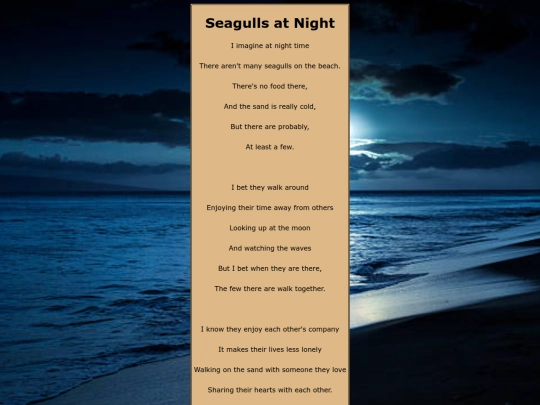 Seagulls at Night

I imagine at night time
There aren't many seagulls on the beach.
There's no food there,
And the sand is really cold,
But there are probably,
At least a few.

I bet they walk around
Enjoying their time away from others
Looking up at the moon
And watching the waves
But I bet when they are there,
The few there are walk together.

I know they enjoy each other's company
It makes their lives less lonely
Walking on the sand with someone they love
Sharing their hearts with each other.